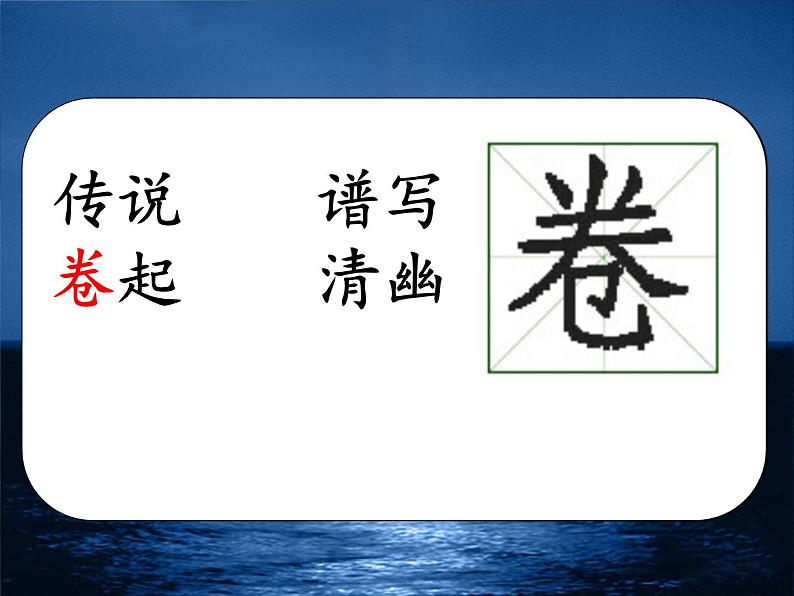 传说　　谱写
卷起　　清幽

卷